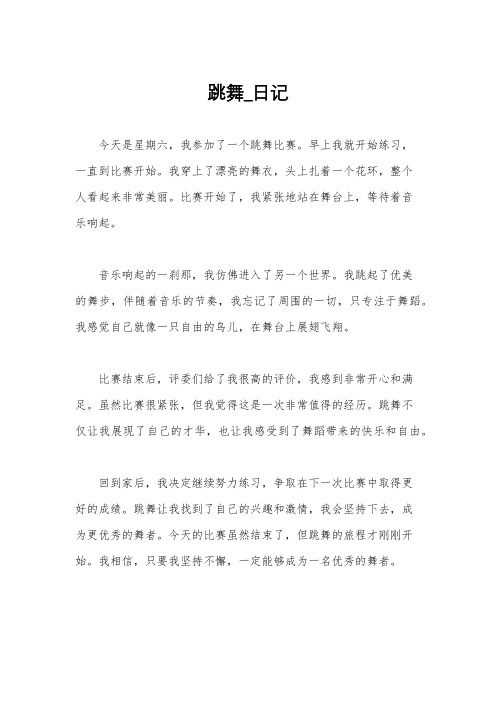 跳舞_日记

今天是星期六，我参加了一个跳舞比赛。早上我就开始练习，一直到比赛开始。我穿上了漂亮的舞衣，头上扎着一个花环，整个人看起来非常美丽。比赛开始了，我紧张地站在舞台上，等待着音乐响起。

音乐响起的一刹那，我仿佛进入了另一个世界。我跳起了优美的舞步，伴随着音乐的节奏，我忘记了周围的一切，只专注于舞蹈。我感觉自己就像一只自由的鸟儿，在舞台上展翅飞翔。

比赛结束后，评委们给了我很高的评价，我感到非常开心和满足。虽然比赛很紧张，但我觉得这是一次非常值得的经历。跳舞不仅让我展现了自己的才华，也让我感受到了舞蹈带来的快乐和自由。

回到家后，我决定继续努力练习，争取在下一次比赛中取得更好的成绩。跳舞让我找到了自己的兴趣和激情，我会坚持下去，成为更优秀的舞者。今天的比赛虽然结束了，但跳舞的旅程才刚刚开始。我相信，只要我坚持不懈，一定能够成为一名优秀的舞者。